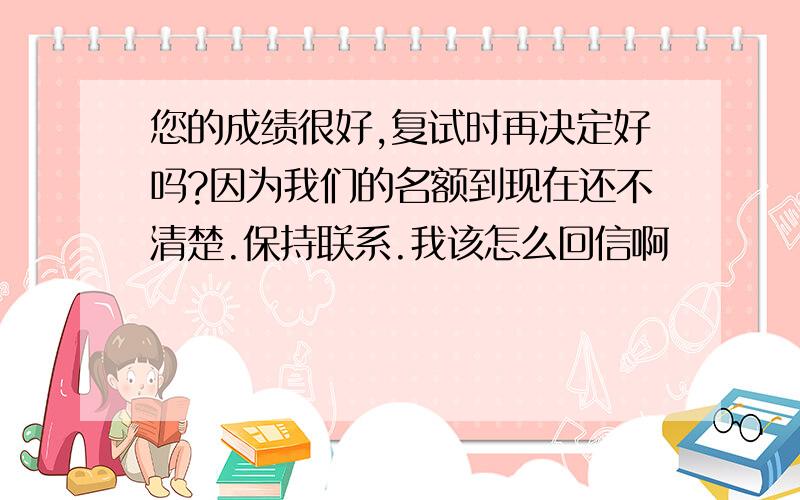 您的成绩很好,复试时再决定好吗?因为我们的名额到现在还不清楚.保持联系.我该怎么回信啊